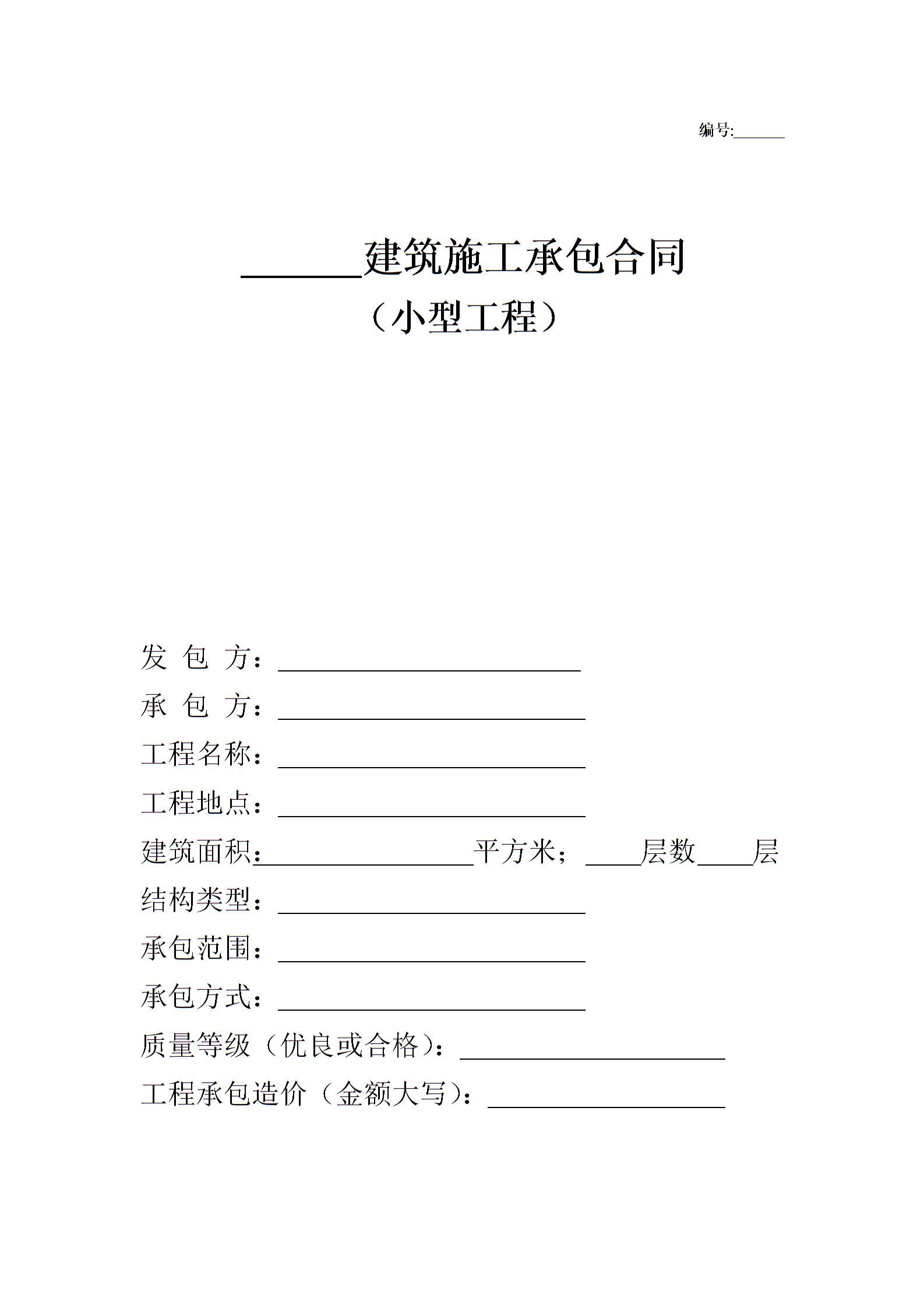 编号:____

____建筑施工承包合同

（小型工程）

发 包 方：____

承 包 方：____

工程名称：____

工程地点：____

建筑面积：____平方米；____层数____层

结构类型：____

承包范围：____

承包方式：____

质量等级（优良或合格）：____

工程承包造价（金额大写）：____